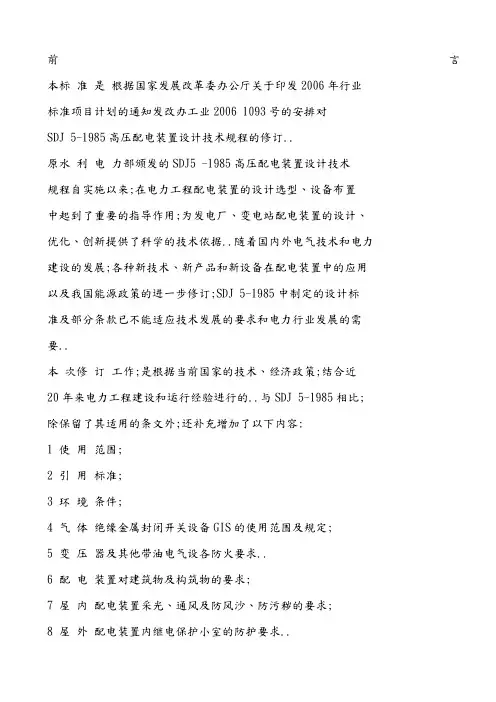 前 言

本标 准 是 根据国家发展改革委办公厅关于印发 2006 年行业标准项目计划的通知发改办工业 2006 1093 号的安排对 SDJ 5-1985 高压配电装置设计技术规程的修订..

原水 利 电 力部颁发的 SDJ5 -1985 高压配电装置设计技术规程自实施以来;在电力工程配电装置的设计选型、设备布置中起到了重要的指导作用;为发电厂、变电站配电装置的设计、优化、创新提供了科学的技术依据..随着国内外电气技术和电力建设的发展;各种新技术、新产品和新设备在配电装置中的应用以及我国能源政策的进一步修订;SDJ 5-1985 中制定的设计标准及部分条款已不能适应技术发展的要求和电力行业发展的需要..

本 次修 订 工作;是根据当前国家的技术、经济政策;结合近 20 年来电力工程建设和运行经验进行的..与 SDJ 5-1985 相比;除保留了其适用的条文外;还补充增加了以下内容:

1 使 用 范围;

2 引 用 标准;

3 环 境 条件;

4 气 体 绝缘金属封闭开关设备 GIS 的使用范围及规定;

5 变 压 器及其他带油电气设备防火要求..

6 配 电 装置对建筑物及构筑物的要求;

7 屋 内 配电装置采光、通风及防风沙、防污秽的要求;

8 屋 外 配电装置内继电保护小室的防护要求..